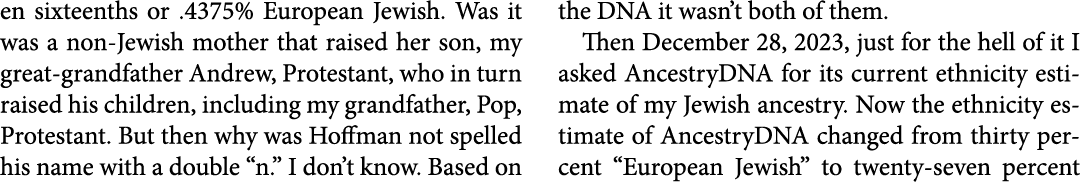 en sixteenths or .4375% European Jewish. Was it was a non-Jewish mother that raised her son, my great-grandfather Andrew, Protestant, who in turn raised his children, including my grandfather, Pop, Protestant. But then why was Hoffman not spelled his name with a double "n." I don't know. Based on

the DNA it wasn't both of them.

Then December 28, 2023, just for the hell of it I asked AncestryDNA for its current ethnicity estimate of my Jewish ancestry. Now the ethnicity estimate of AncestryDNA changed from thirty percent "European Jewish" to twenty-seven percent